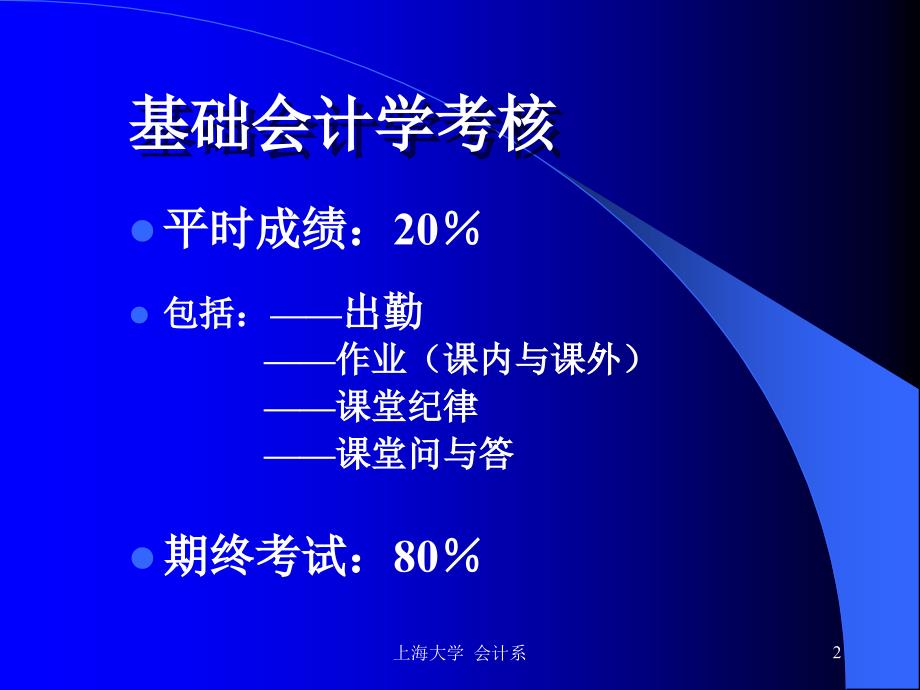 基础会计学考核

平时成绩：20％

包括：——出勤
——作业（课内与课外）
——课堂纪律
——课堂问与答

期终考试：80％

上海大学 会计系

2